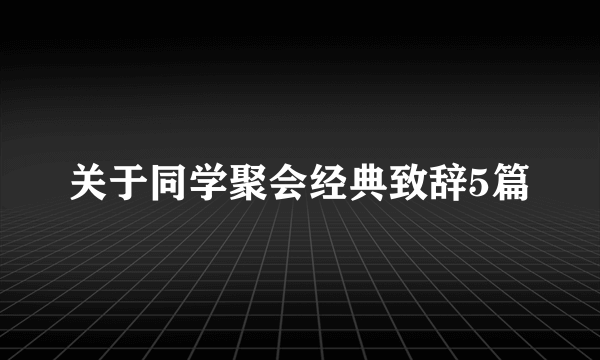 关于同学聚会经典致辞5篇